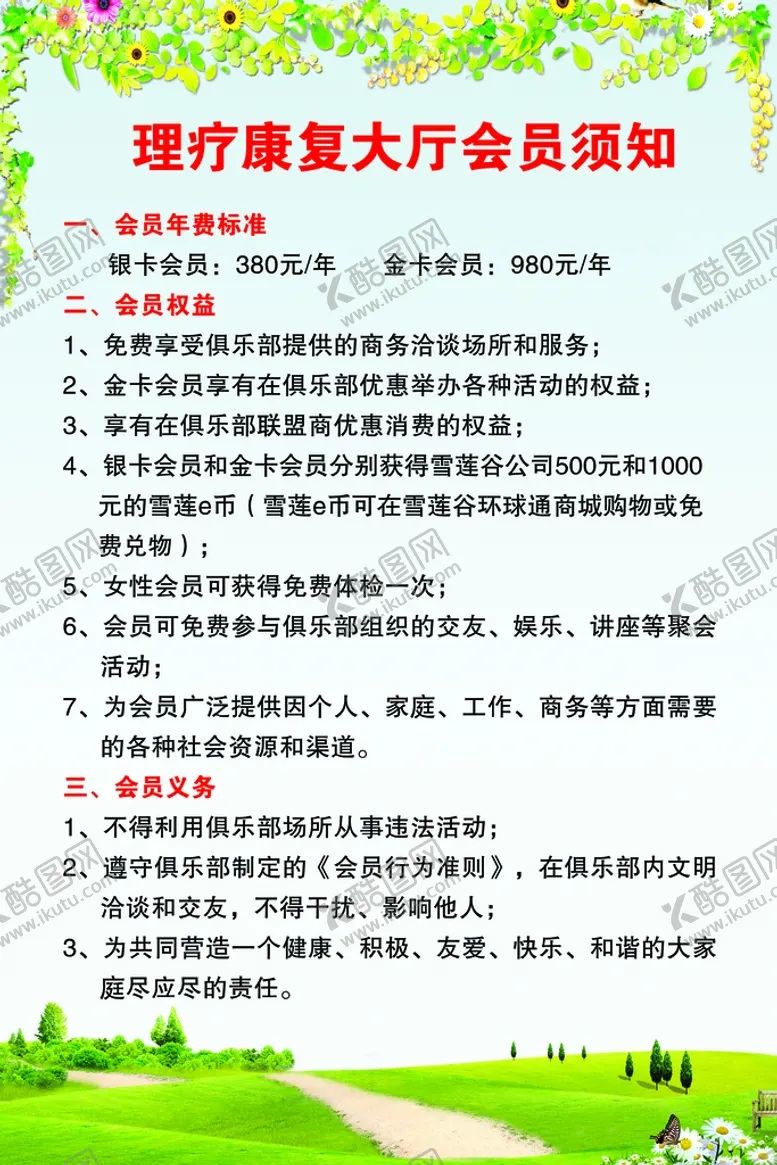 理疗康复大厅会员须知

一、会员年费标准

银卡会员：380元/年　金卡会员：980元/年

二、会员权益

1、免费享受俱乐部提供的商务洽谈场所和服务；

2、金卡会员享有在俱乐部优惠举办各种活动的权益；

3、享有在俱乐部联盟商优惠消费的权益；

4、银卡会员和金卡会员分别获得雪莲谷公司500元和1000元的雪莲e币（雪莲e币可在雪莲谷环球通商城购物或免费兑物）；

5、女性会员可获得免费体检一次；

6、会员可免费参与俱乐部组织的交友、娱乐、讲座等聚会活动；

7、为会员广泛提供因个人、家庭、工作、商务等方面需要的各种社会资源和渠道。

三、会员义务

1、不得利用俱乐部场所从事违法活动；

2、遵守俱乐部制定的《会员行为准则》，在俱乐部内文明洽谈和交友，不得干扰、影响他人；

3、为共同营造一个健康、积极、友爱、快乐、和谐的大家庭尽应尽的责任。

酷图网 www.ikutu.com